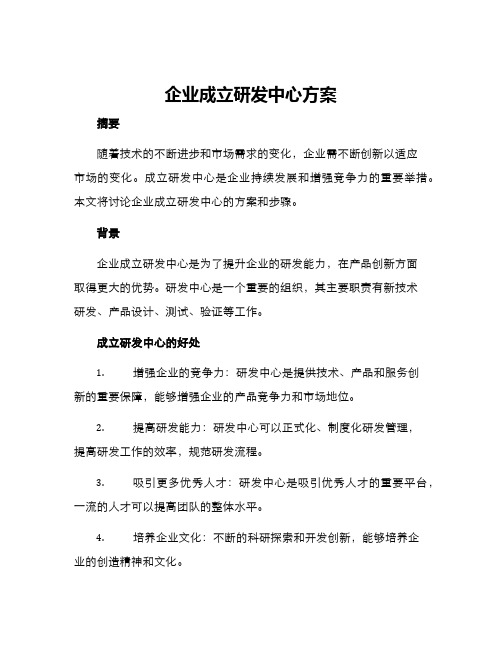 企业成立研发中心方案

摘要

随着技术的不断进步和市场需求的变化，企业需不断创新以适应市场的变化。成立研发中心是企业持续发展和增强竞争力的重要举措。本文将讨论企业成立研发中心的方案和步骤。

背景

企业成立研发中心是为了提升企业的研发能力，在产品创新方面取得更大的优势。研发中心是一个重要的组织，其主要职责有新技术研发、产品设计、测试、验证等工作。

成立研发中心的好处

1. 增强企业的竞争力：研发中心是提供技术、产品和服务创新的重要保障，能够增强企业的产品竞争力和市场地位。

2. 提高研发能力：研发中心可以正式化、制度化研发管理，提高研发工作的效率，规范研发流程。

3. 吸引更多优秀人才：研发中心是吸引优秀人才的重要平台，一流的人才可以提高团队的整体水平。

4. 培养企业文化：不断的科研探索和开发创新，能够培养企业的创造精神和文化。